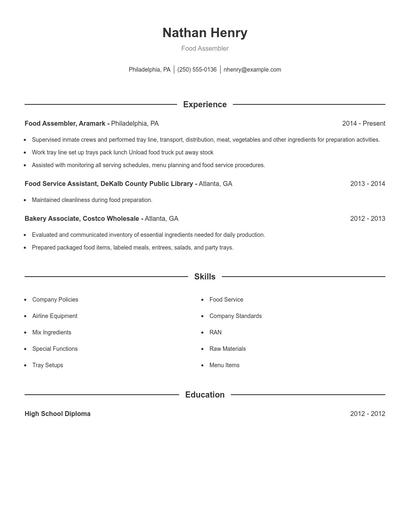 Nathan Henry

Food Assembler

Philadelphia, PA | (250) 555-0136 | nhenry@example.com

Experience

Food Assembler, Aramark - Philadelphia, PA 2014 - Present

- Supervised inmate crews and performed tray line, transport, distribution, meat, vegetables and other ingredients for preparation activities.
- Work tray line set up trays pack lunch Unload food truck put away stock
- Assisted with monitoring all serving schedules, menu planning and food service procedures.

Food Service Assistant, DeKalb County Public Library - Atlanta, GA 2013 - 2014

- Maintained cleanliness during food preparation.

Bakery Associate, Costco Wholesale - Atlanta, GA 2012 - 2013

- Evaluated and communicated inventory of essential ingredients needed for daily production.
- Prepared packaged food items, labeled meals, entrees, salads, and party trays.

Skills

- Company Policies
- Airline Equipment
- Mix Ingredients
- Special Functions
- Tray Setups

- Food Service
- Company Standards
- RAN
- Raw Materials
- Menu Items

Education

High School Diploma 2012 - 2012